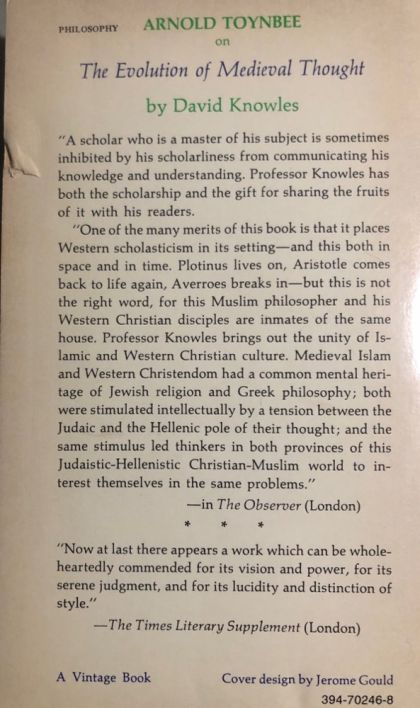 PHILOSOPHY ARNOLD TOYNBEE
on
The Evolution of Medieval Thought
by David Knowles

"A scholar who is a master of his subject is sometimes inhibited by his scholarliness from communicating his knowledge and understanding. Professor Knowles has both the scholarship and the gift for sharing the fruits of it with his readers.

"One of the many merits of this book is that it places Western scholasticism in its setting—and this both in space and in time. Plotinus lives on, Aristotle comes back to life again, Averroes breaks in—but this is not the right word, for this Muslim philosopher and his Western Christian disciples are inmates of the same house. Professor Knowles brings out the unity of Islamic and Western Christian culture. Medieval Islam and Western Christendom had a common mental heritage of Jewish religion and Greek philosophy; both were stimulated intellectually by a tension between the Judaic and the Hellenic pole of their thought; and the same stimulus led thinkers in both provinces of this Judaistic-Hellenistic Christian-Muslim world to interest themselves in the same problems."

—in The Observer (London)

* * *

"Now at last there appears a work which can be wholeheartedly commended for its vision and power, for its serene judgment, and for its lucidity and distinction of style."

—The Times Literary Supplement (London)

A Vintage Book

Cover design by Jerome Gould

394-70246-8